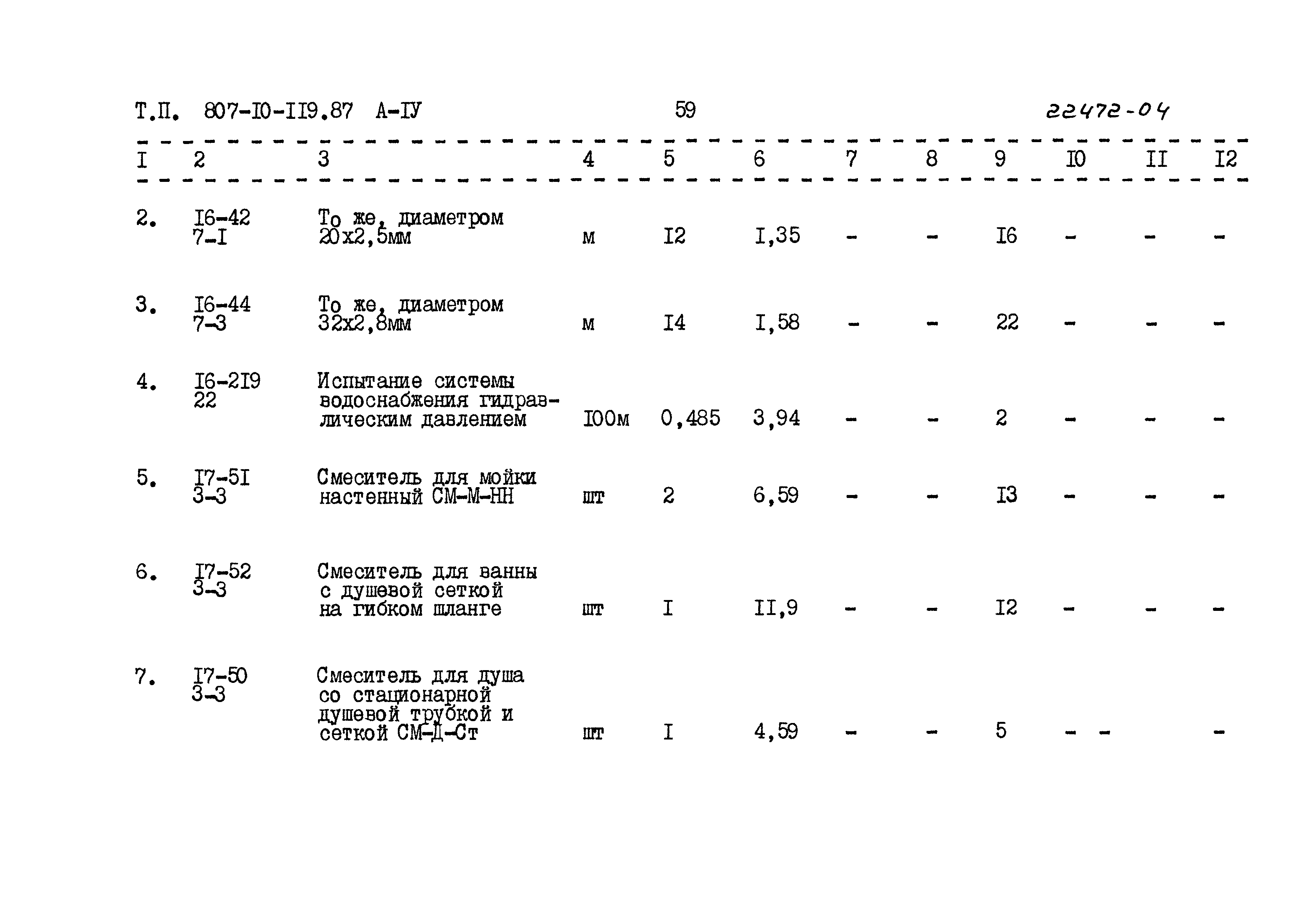 Т.П. 807-I0-II9.87 А-IУ 59 22472-04

| I | 2 | 3 | 4 | 5 | 6 | 7 | 8 | 9 | I0 | II | I2 |
|---|---|---|---|---|---|---|---|---|---|---|---|
| 2. | I6-42 7-I | То же, диаметром 20х2,5мм | м | I2 | I,35 | - | - | I6 | - | - | - |
| 3. | I6-44 7-3 | То же, диаметром 32х2,8мм | м | I4 | I,58 | - | - | 22 | - | - | - |
| 4. | I6-2I9 22 | Испытание системы водоснабжения гидравлическим давлением | I00м | 0,485 | 3,94 | - | - | 2 | - | - | - |
| 5. | I7-5I 3-3 | Смеситель для мойки настенный СМ-М-НН | шт | 2 | 6,59 | - | - | I3 | - | - | - |
| 6. | I7-52 3-3 | Смеситель для ванны с душевой сеткой на гибком шланге | шт | I | II,9 | - | - | I2 | - | - | - |
| 7. | I7-50 3-3 | Смеситель для душа со стационарной душевой трубкой и сеткой СМ-Д-Ст | шт | I | 4,59 | - | - | 5 | - - | | - |